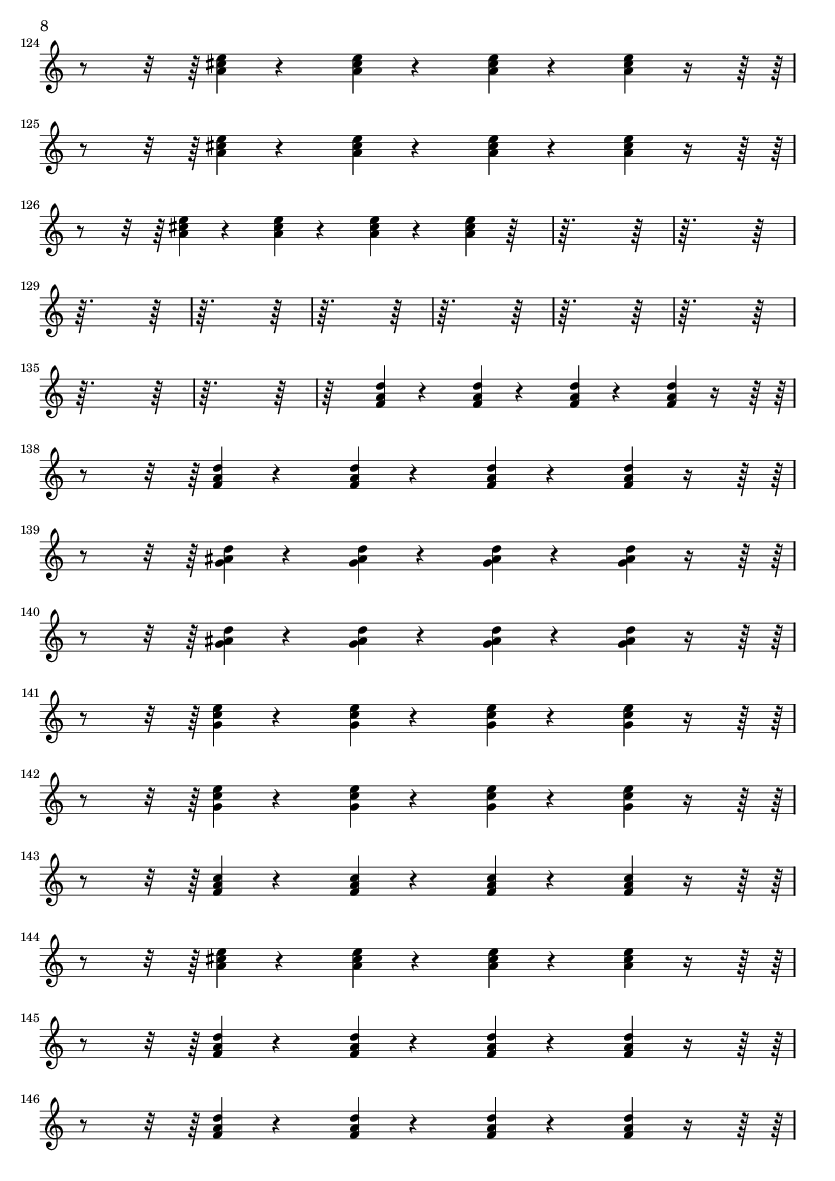 8

124

125

126

129

135

138

139

140

141

142

143

144

145

146